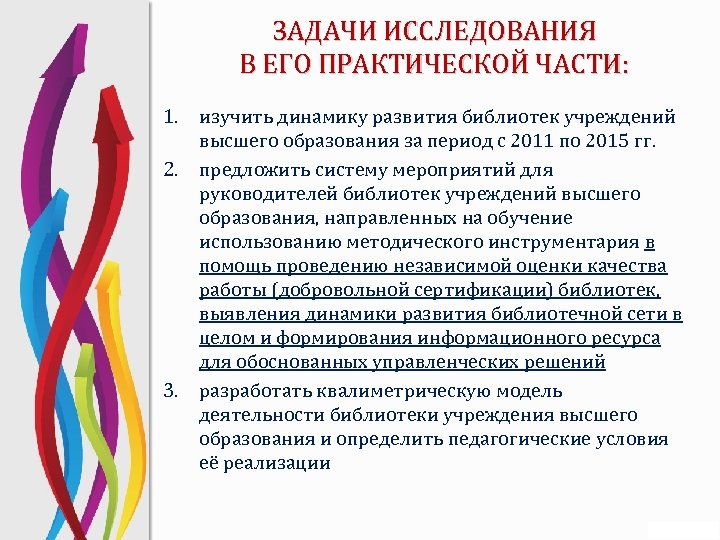 ЗАДАЧИ ИССЛЕДОВАНИЯ
В ЕГО ПРАКТИЧЕСКОЙ ЧАСТИ:

1. изучить динамику развития библиотек учреждений высшего образования за период с 2011 по 2015 гг.

2. предложить систему мероприятий для руководителей библиотек учреждений высшего образования, направленных на обучение использованию методического инструментария в помощь проведению независимой оценки качества работы (добровольной сертификации) библиотек, выявления динамики развития библиотечной сети в целом и формирования информационного ресурса для обоснованных управленческих решений

3. разработать квалиметрическую модель деятельности библиотеки учреждения высшего образования и определить педагогические условия её реализации